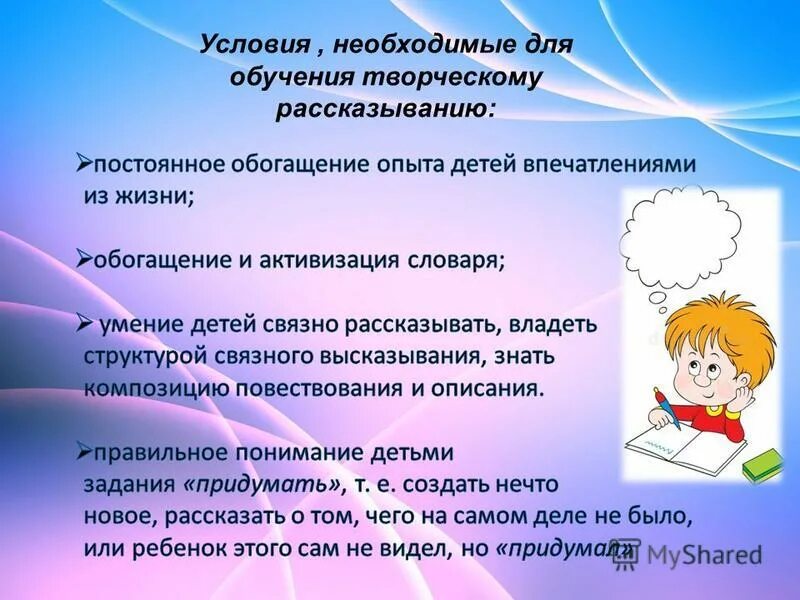 Условия , необходимые для обучения творческому рассказыванию:

➢постоянное обогащение опыта детей впечатлениями из жизни;

➢обогащение и активизация словаря;

➢ умение детей связно рассказывать, владеть структурой связного высказывания, знать композицию повествования и описания.

➢правильное понимание детьми задания «придумать», т. е. создать нечто новое, рассказать о том, чего на самом деле не было, или ребенок этого сам не видел, но «придумал»

MyShared